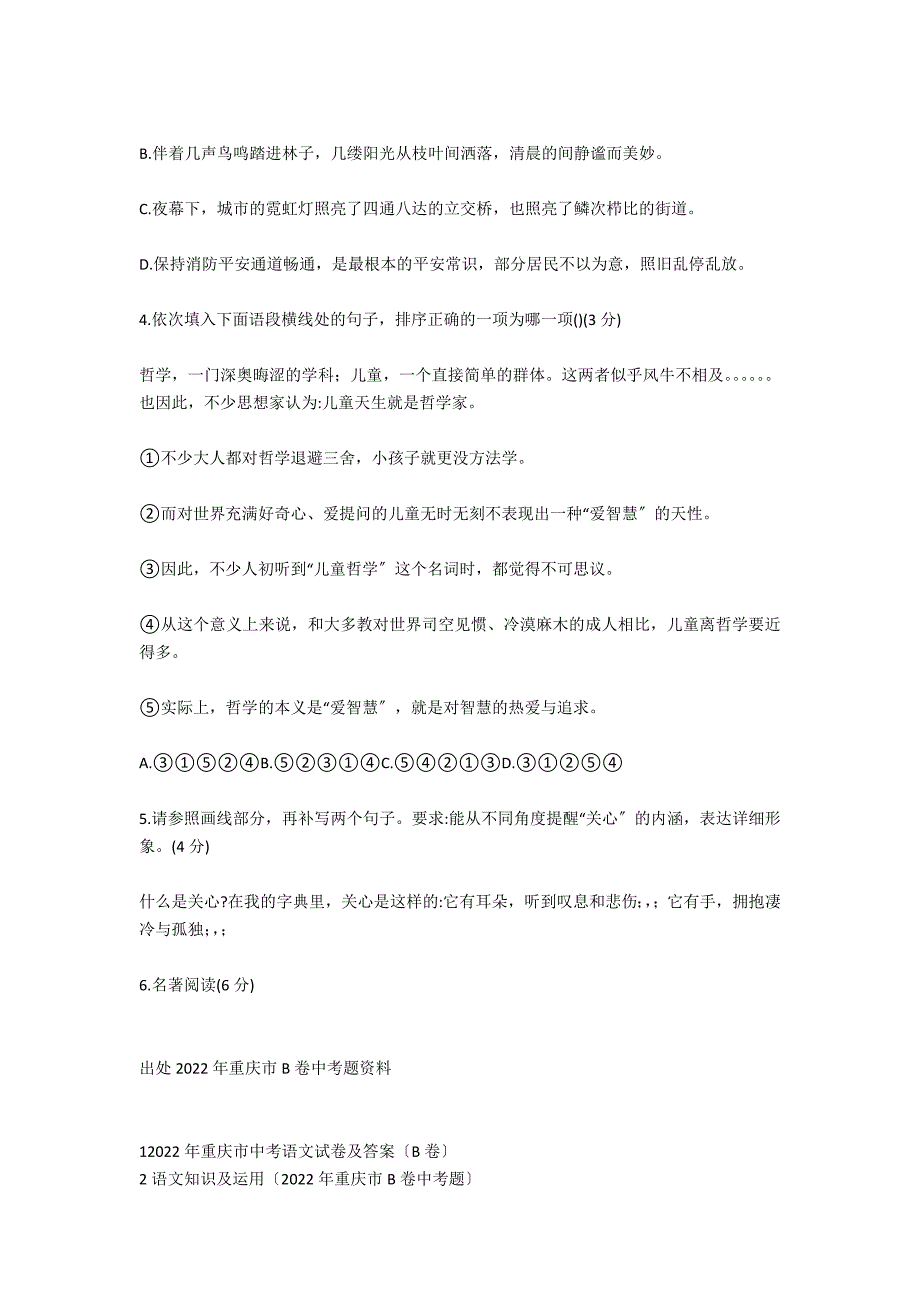 B.伴着几声鸟鸣踏进林子，几缕阳光从枝叶间洒落，清晨的间静谧而美妙。

C.夜幕下，城市的霓虹灯照亮了四通八达的立交桥，也照亮了鳞次栉比的街道。

D.保持消防平安通道畅通，是最根本的平安常识，部分居民不以为意，照旧乱停乱放。

4.依次填入下面语段横线处的句子，排序正确的一项为哪一项()(3 分)

哲学，一门深奥晦涩的学科；儿童，一个直接简单的群体。这两者似乎风牛不相及。。。。。。也因此，不少思想家认为:儿童天生就是哲学家。

①不少大人都对哲学退避三舍，小孩子就更没方法学。

②而对世界充满好奇心、爱提问的儿童无时无刻不表现出一种“爱智慧〞的天性。

③因此，不少人初听到“儿童哲学〞这个名词时，都觉得不可思议。

④从这个意义上来说，和大多教对世界司空见惯、冷漠麻木的成人相比，儿童离哲学要近得多。

⑤实际上，哲学的本义是“爱智慧〞，就是对智慧的热爱与追求。

A.③①⑤②④B.⑤②③①④C.⑤④②①③D.③①②⑤④

5.请参照画线部分，再补写两个句子。要求:能从不同角度提醒“关心〞的内涵，表达详细形象。(4 分)

什么是关心?在我的字典里，关心是这样的:它有耳朵，听到叹息和悲伤;，;它有手，拥抱凄冷与孤独;，;

6.名著阅读(6 分)

出处 2022 年重庆市 B 卷中考题资料

12022 年重庆市中考语文试卷及答案〔B 卷〕
2 语文知识及运用〔2022 年重庆市 B 卷中考题〕